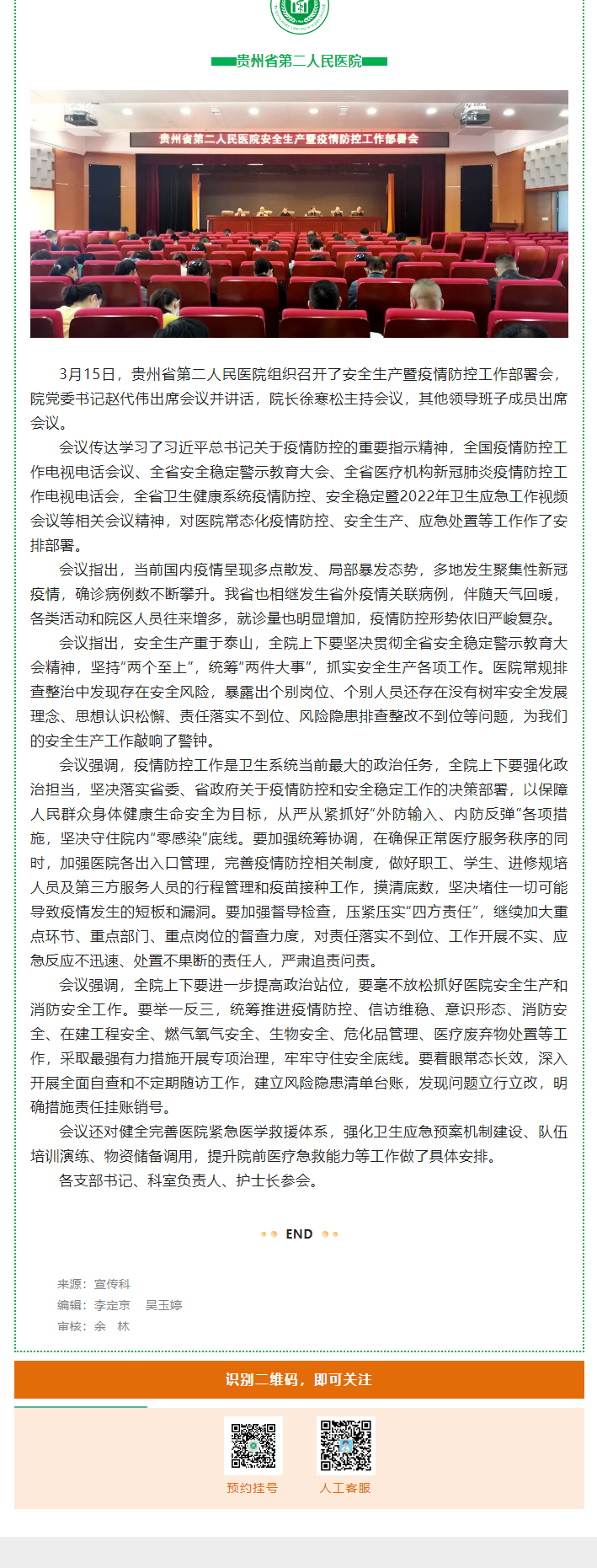 贵州省第二人民医院

贵州省第二人民医院安全生产暨疫情防控工作部署会

3月15日，贵州省第二人民医院组织召开了安全生产暨疫情防控工作部署会，院党委书记赵代伟出席会议并讲话，院长徐寒松主持会议，其他领导班子成员出席会议。

会议传达学习了习近平总书记关于疫情防控的重要指示精神，全国疫情防控工作电视电话会议、全省安全稳定警示教育大会、全省医疗机构新冠肺炎疫情防控工作电视电话会，全省卫生健康系统疫情防控、安全稳定暨2022年卫生应急工作视频会议等相关会议精神，对医院常态化疫情防控、安全生产、应急处置等工作作了安排部署。

会议指出，当前国内疫情呈现多点散发、局部暴发态势，多地发生聚集性新冠疫情，确诊病例数不断攀升。我省也相继发生省外疫情关联病例，伴随天气回暖，各类活动和院区人员往来增多，就诊量也明显增加，疫情防控形势依旧严峻复杂。

会议指出，安全生产重于泰山，全院上下要坚决贯彻全省安全稳定警示教育大会精神，坚持“两个至上”，统筹“两件大事”，抓实安全生产各项工作。医院常规排查整治中发现存在安全风险，暴露出个别岗位、个别人员还存在没有树牢安全发展理念、思想认识松懈、责任落实不到位、风险隐患排查整改不到位等问题，为我们的安全生产工作敲响了警钟。

会议强调，疫情防控工作是卫生系统当前最大的政治任务，全院上下要强化政治担当，坚决落实省委、省政府关于疫情防控和安全稳定工作的决策部署，以保障人民群众身体健康生命安全为目标，从严从紧抓好“外防输入、内防反弹”各项措施，坚决守住院内“零感染”底线。要加强统筹协调，在确保正常医疗服务秩序的同时，加强医院各出入口管理，完善疫情防控相关制度，做好职工、学生、进修规培人员及第三方服务人员的行程管理和疫苗接种工作，摸清底数，坚决堵住一切可能导致疫情发生的短板和漏洞。要加强督导检查，压紧压实“四方责任”，继续加大重点环节、重点部门、重点岗位的督查力度，对责任落实不到位、工作开展不实、应急反应不迅速、处置不果断的责任人，严肃追责问责。

会议强调，全院上下要进一步提高政治站位，要毫不放松抓好医院安全生产和消防安全工作。要举一反三，统筹推进疫情防控、信访维稳、意识形态、消防安全、在建工程安全、燃气氧气安全、生物安全、危化品管理、医疗废弃物处置等工作，采取最强有力措施开展专项治理，牢牢守住安全底线。要着眼常态长效，深入开展全面自查和不定期随访工作，建立风险隐患清单台账，发现问题立行立改，明确措施责任挂账销号。

会议还对健全完善医院紧急医学救援体系，强化卫生应急预案机制建设、队伍培训演练、物资储备调用，提升院前医疗急救能力等工作做了具体安排。

各支部书记、科室负责人、护士长参会。

END

来源：宣传科
编辑：李定京　吴玉婷
审核：余　林

识别二维码，即可关注

预约挂号　人工客服